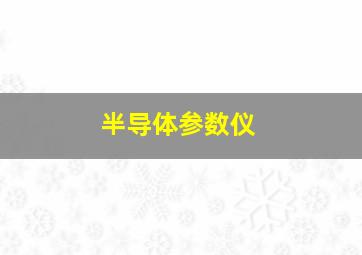 半导体参数仪